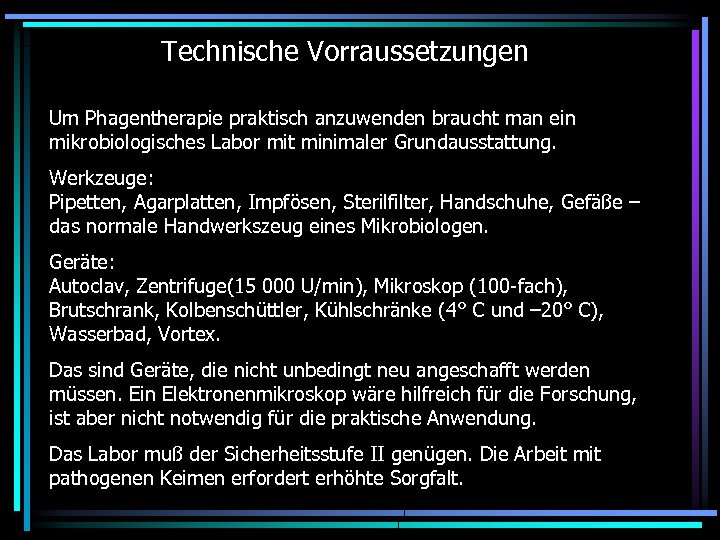 Technische Vorraussetzungen

Um Phagentherapie praktisch anzuwenden braucht man ein mikrobiologisches Labor mit minimaler Grundausstattung.

Werkzeuge:
Pipetten, Agarplatten, Impfösen, Sterilfilter, Handschuhe, Gefäße – das normale Handwerkszeug eines Mikrobiologen.

Geräte:
Autoclav, Zentrifuge(15 000 U/min), Mikroskop (100-fach), Brutschrank, Kolbenschüttler, Kühlschränke (4° C und –20° C), Wasserbad, Vortex.

Das sind Geräte, die nicht unbedingt neu angeschafft werden müssen. Ein Elektronenmikroskop wäre hilfreich für die Forschung, ist aber nicht notwendig für die praktische Anwendung.

Das Labor muß der Sicherheitsstufe II genügen. Die Arbeit mit pathogenen Keimen erfordert erhöhte Sorgfalt.